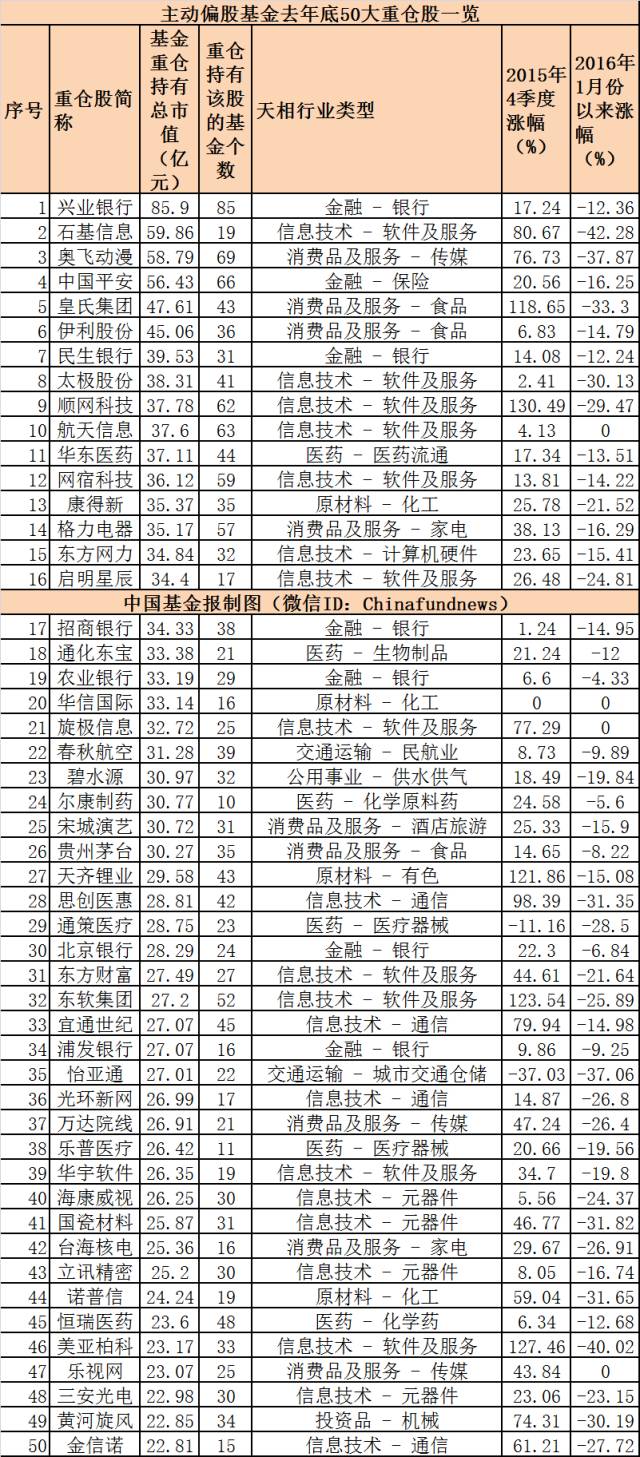 主动偏股基金去年底50大重仓股一览

| 序号 | 重仓股简称 | 基金重仓持有总市值(亿元) | 重仓持有该股的基金个数 | 天相行业类型 | 2015年4季度涨幅(%) | 2016年1月份以来涨幅(%) |
|---|---|---|---|---|---|---|
| 1 | 兴业银行 | 85.9 | 85 | 金融 - 银行 | 17.24 | -12.36 |
| 2 | 石基信息 | 59.86 | 19 | 信息技术 - 软件及服务 | 80.67 | -42.28 |
| 3 | 奥飞动漫 | 58.79 | 69 | 消费品及服务 - 传媒 | 76.73 | -37.87 |
| 4 | 中国平安 | 56.43 | 66 | 金融 - 保险 | 20.56 | -16.25 |
| 5 | 皇氏集团 | 47.61 | 43 | 消费品及服务 - 食品 | 118.65 | -33.3 |
| 6 | 伊利股份 | 45.06 | 36 | 消费品及服务 - 食品 | 6.83 | -14.79 |
| 7 | 民生银行 | 39.53 | 31 | 金融 - 银行 | 14.08 | -12.24 |
| 8 | 太极股份 | 38.31 | 41 | 信息技术 - 软件及服务 | 2.41 | -30.13 |
| 9 | 顺网科技 | 37.78 | 62 | 信息技术 - 软件及服务 | 130.49 | -29.47 |
| 10 | 航天信息 | 37.6 | 63 | 信息技术 - 软件及服务 | 4.13 | 0 |
| 11 | 华东医药 | 37.11 | 44 | 医药 - 医药流通 | 17.34 | -13.51 |
| 12 | 网宿科技 | 36.12 | 59 | 信息技术 - 软件及服务 | 13.81 | -14.22 |
| 13 | 康得新 | 35.37 | 35 | 原材料 - 化工 | 25.78 | -21.52 |
| 14 | 格力电器 | 35.17 | 57 | 消费品及服务 - 家电 | 38.13 | -16.29 |
| 15 | 东方网力 | 34.84 | 32 | 信息技术 - 计算机硬件 | 23.65 | -15.41 |
| 16 | 启明星辰 | 34.4 | 17 | 信息技术 - 软件及服务 | 26.48 | -24.81 |
| 中国基金报制图(微信ID:Chinafundnews) | | | | | | |
| 17 | 招商银行 | 34.33 | 38 | 金融 - 银行 | 1.24 | -14.95 |
| 18 | 通化东宝 | 33.38 | 21 | 医药 - 生物制品 | 21.24 | -12 |
| 19 | 农业银行 | 33.19 | 29 | 金融 - 银行 | 6.6 | -4.33 |
| 20 | 华信国际 | 33.14 | 16 | 原材料 - 化工 | 0 | 0 |
| 21 | 旋极信息 | 32.72 | 25 | 信息技术 - 软件及服务 | 77.29 | 0 |
| 22 | 春秋航空 | 31.28 | 39 | 交通运输 - 民航业 | 8.73 | -9.89 |
| 23 | 碧水源 | 30.97 | 32 | 公用事业 - 供水供气 | 18.49 | -19.84 |
| 24 | 尔康制药 | 30.77 | 10 | 医药 - 化学原料药 | 24.58 | -5.6 |
| 25 | 宋城演艺 | 30.72 | 31 | 消费品及服务 - 酒店旅游 | 25.33 | -15.9 |
| 26 | 贵州茅台 | 30.27 | 35 | 消费品及服务 - 食品 | 14.65 | -8.22 |
| 27 | 天齐锂业 | 29.58 | 43 | 原材料 - 有色 | 121.86 | -15.08 |
| 28 | 思创医惠 | 28.81 | 42 | 信息技术 - 通信 | 98.39 | -31.35 |
| 29 | 通策医疗 | 28.75 | 23 | 医药 - 医疗器械 | -11.16 | -28.5 |
| 30 | 北京银行 | 28.29 | 24 | 金融 - 银行 | 22.3 | -6.84 |
| 31 | 东方财富 | 27.49 | 27 | 信息技术 - 软件及服务 | 44.61 | -21.64 |
| 32 | 东软集团 | 27.2 | 52 | 信息技术 - 软件及服务 | 123.54 | -25.89 |
| 33 | 宜通世纪 | 27.07 | 45 | 信息技术 - 通信 | 79.94 | -14.98 |
| 34 | 浦发银行 | 27.07 | 16 | 金融 - 银行 | 9.86 | -9.25 |
| 35 | 怡亚通 | 27.01 | 22 | 交通运输 - 城市交通仓储 | -37.03 | -37.06 |
| 36 | 光环新网 | 26.99 | 17 | 信息技术 - 通信 | 14.87 | -26.8 |
| 37 | 万达院线 | 26.91 | 21 | 消费品及服务 - 传媒 | 47.24 | -26.4 |
| 38 | 乐普医疗 | 26.42 | 11 | 医药 - 医疗器械 | 20.66 | -19.56 |
| 39 | 华宇软件 | 26.35 | 19 | 信息技术 - 软件及服务 | 34.7 | -19.8 |
| 40 | 海康威视 | 26.25 | 30 | 信息技术 - 元器件 | 5.56 | -24.37 |
| 41 | 国瓷材料 | 25.87 | 31 | 信息技术 - 元器件 | 46.77 | -31.82 |
| 42 | 台海核电 | 25.36 | 16 | 消费品及服务 - 家电 | 29.67 | -26.91 |
| 43 | 立讯精密 | 25.2 | 30 | 信息技术 - 元器件 | 8.05 | -16.74 |
| 44 | 诺普信 | 24.24 | 19 | 原材料 - 化工 | 59.04 | -31.65 |
| 45 | 恒瑞医药 | 23.6 | 48 | 医药 - 化学药 | 6.34 | -12.68 |
| 46 | 美亚柏科 | 23.17 | 33 | 信息技术 - 软件及服务 | 127.46 | -40.02 |
| 47 | 乐视网 | 23.07 | 25 | 消费品及服务 - 传媒 | 43.84 | 0 |
| 48 | 三安光电 | 22.98 | 30 | 信息技术 - 元器件 | 23.06 | -23.15 |
| 49 | 黄河旋风 | 22.85 | 34 | 投资品 - 机械 | 74.31 | -30.19 |
| 50 | 金信诺 | 22.81 | 15 | 信息技术 - 通信 | 61.21 | -27.72 |